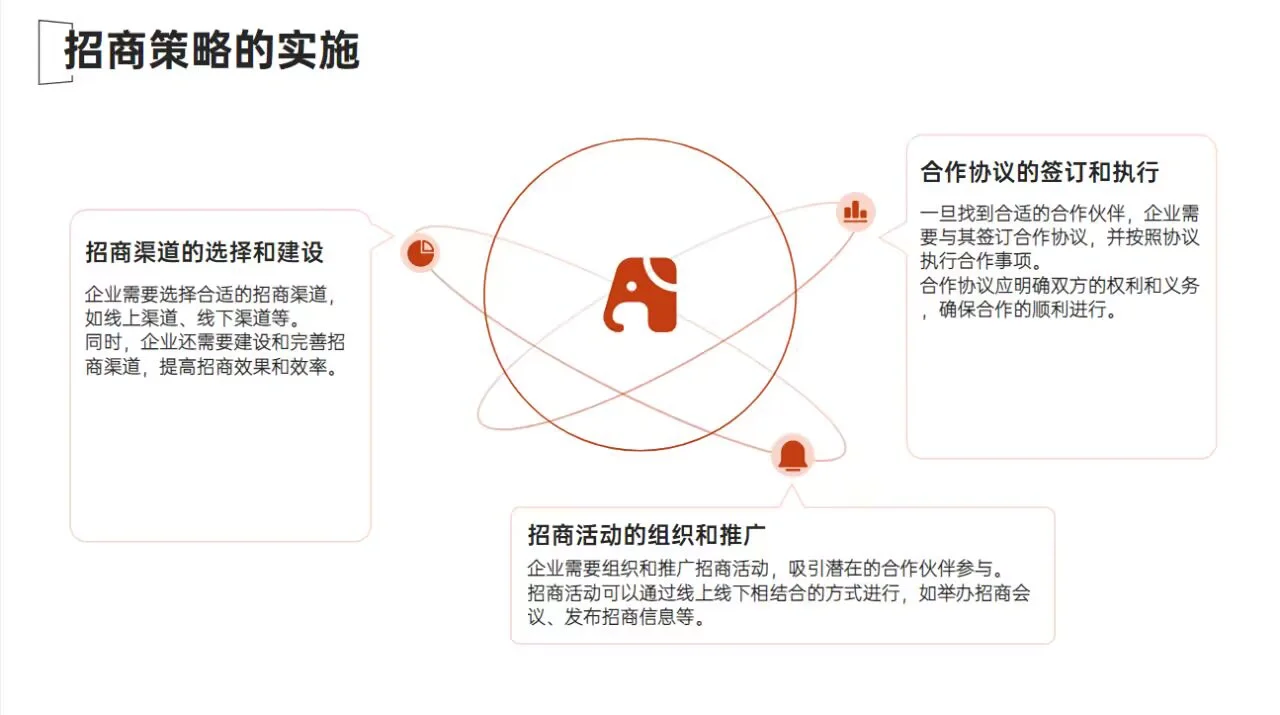 招商策略的实施

招商渠道的选择和建设

企业需要选择合适的招商渠道，如线上渠道、线下渠道等。
同时，企业还需要建设和完善招商渠道，提高招商效果和效率。

合作协议的签订和执行

一旦找到合适的合作伙伴，企业需要与其签订合作协议，并按照协议执行合作事项。
合作协议应明确双方的权利和义务，确保合作的顺利进行。

招商活动的组织和推广

企业需要组织和推广招商活动，吸引潜在的合作伙伴参与。
招商活动可以通过线上线下相结合的方式进行，如举办招商会议、发布招商信息等。